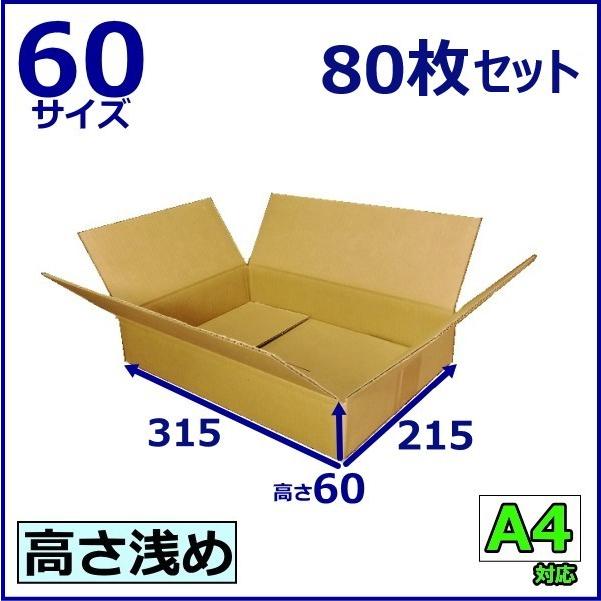 60
サイズ

80枚セット

315

215

高さ60

高さ浅め

A4
対応